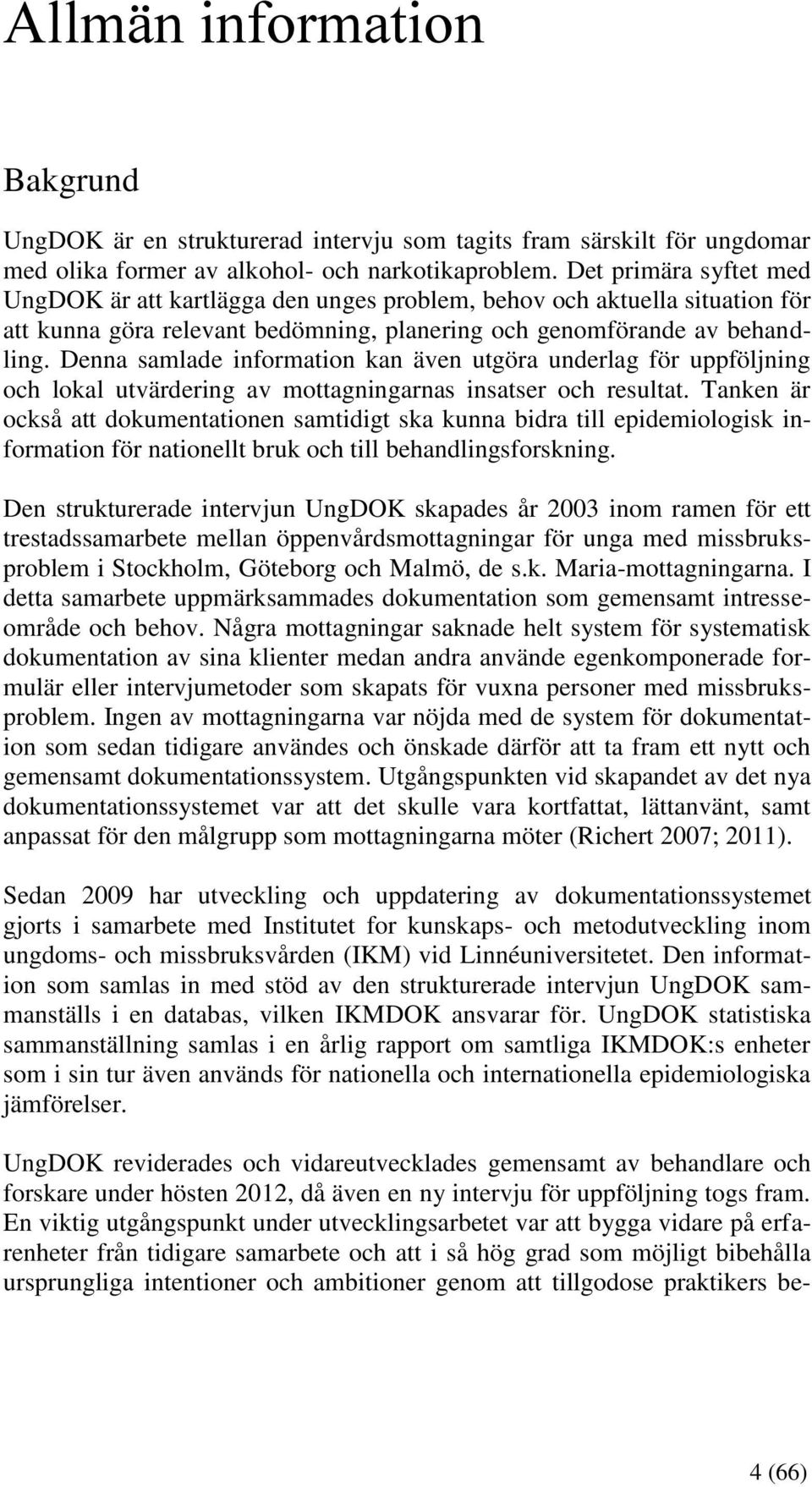 Allmän information

Bakgrund

UngDOK är en strukturerad intervju som tagits fram särskilt för ungdomar med olika former av alkohol- och narkotikaproblem. Det primära syftet med UngDOK är att kartlägga den unges problem, behov och aktuella situation för att kunna göra relevant bedömning, planering och genomförande av behandling. Denna samlade information kan även utgöra underlag för uppföljning och lokal utvärdering av mottagningarnas insatser och resultat. Tanken är också att dokumentationen samtidigt ska kunna bidra till epidemiologisk information för nationellt bruk och till behandlingsforskning.

Den strukturerade intervjun UngDOK skapades år 2003 inom ramen för ett trestadssamarbete mellan öppenvårdsmottagningar för unga med missbruksproblem i Stockholm, Göteborg och Malmö, de s.k. Maria-mottagningarna. I detta samarbete uppmärksammades dokumentation som gemensamt intresseområde och behov. Några mottagningar saknade helt system för systematisk dokumentation av sina klienter medan andra använde egenkomponerade formulär eller intervjumetoder som skapats för vuxna personer med missbruksproblem. Ingen av mottagningarna var nöjda med de system för dokumentation som sedan tidigare användes och önskade därför att ta fram ett nytt och gemensamt dokumentationssystem. Utgångspunkten vid skapandet av det nya dokumentationssystemet var att det skulle vara kortfattat, lättanvänt, samt anpassat för den målgrupp som mottagningarna möter (Richert 2007; 2011).

Sedan 2009 har utveckling och uppdatering av dokumentationssystemet gjorts i samarbete med Institutet for kunskaps- och metodutveckling inom ungdoms- och missbruksvården (IKM) vid Linnéuniversitetet. Den information som samlas in med stöd av den strukturerade intervjun UngDOK sammanställs i en databas, vilken IKMDOK ansvarar för. UngDOK statistiska sammanställning samlas i en årlig rapport om samtliga IKMDOK:s enheter som i sin tur även används för nationella och internationella epidemiologiska jämförelser.

UngDOK reviderades och vidareutvecklades gemensamt av behandlare och forskare under hösten 2012, då även en ny intervju för uppföljning togs fram. En viktig utgångspunkt under utvecklingsarbetet var att bygga vidare på erfarenheter från tidigare samarbete och att i så hög grad som möjligt bibehålla ursprungliga intentioner och ambitioner genom att tillgodose praktikers be-

4 (66)